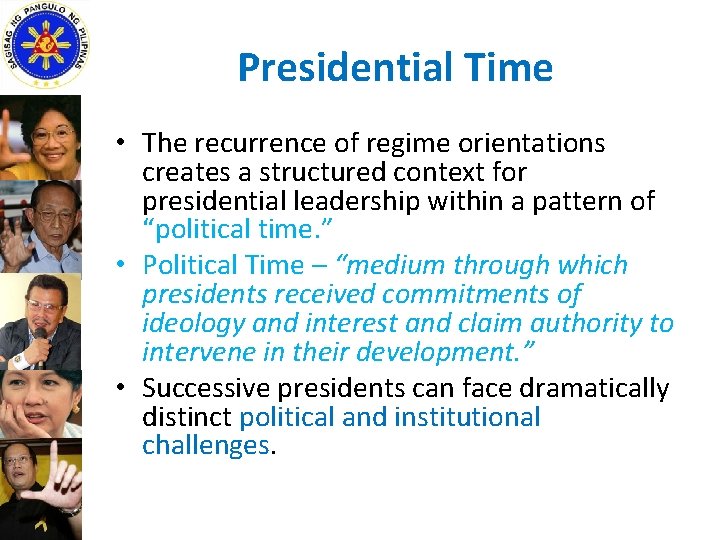 SAGISAG NG PANGULO NG PILIPINAS

Presidential Time

• The recurrence of regime orientations creates a structured context for presidential leadership within a pattern of "political time."
• Political Time – "medium through which presidents received commitments of ideology and interest and claim authority to intervene in their development."
• Successive presidents can face dramatically distinct political and institutional challenges.